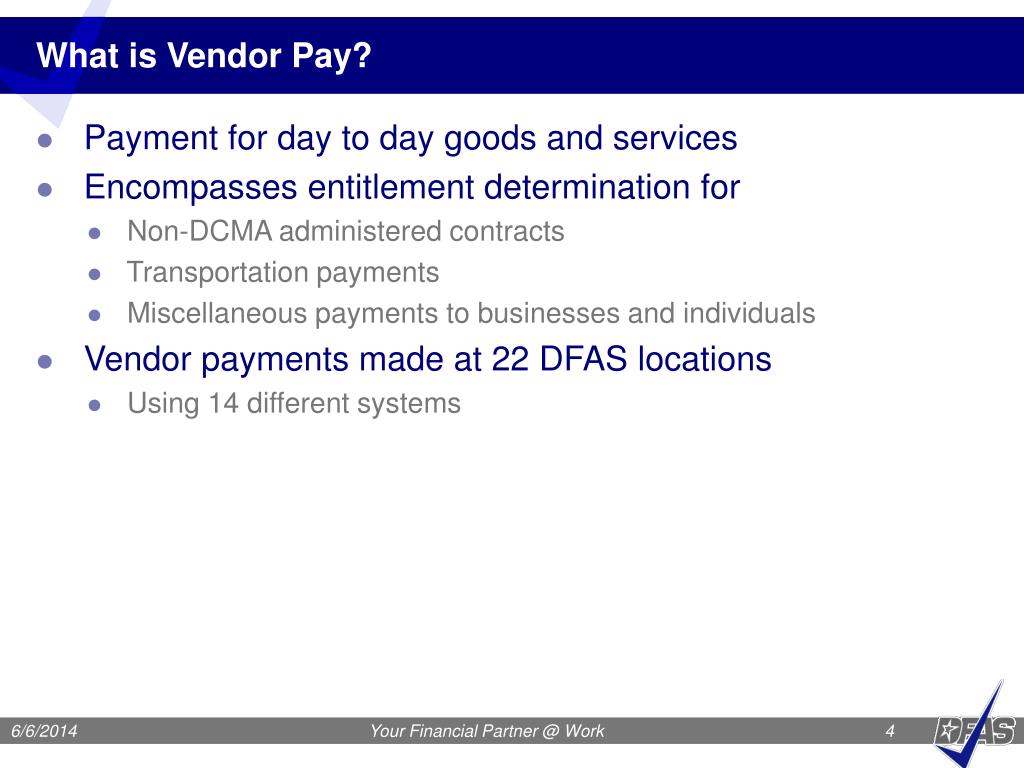 What is Vendor Pay?

- Payment for day to day goods and services
- Encompasses entitlement determination for
  - Non-DCMA administered contracts
  - Transportation payments
  - Miscellaneous payments to businesses and individuals
- Vendor payments made at 22 DFAS locations
  - Using 14 different systems

6/6/2014 Your Financial Partner @ Work 4

DFAS